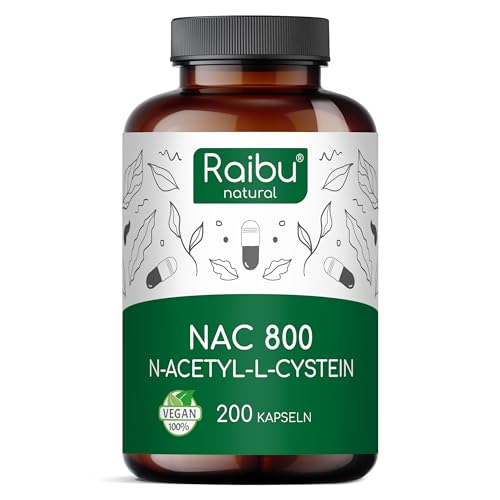 Raibu®
natural

NAC 800
N-ACETYL-L-CYSTEIN

VEGAN
100%

200 KAPSELN